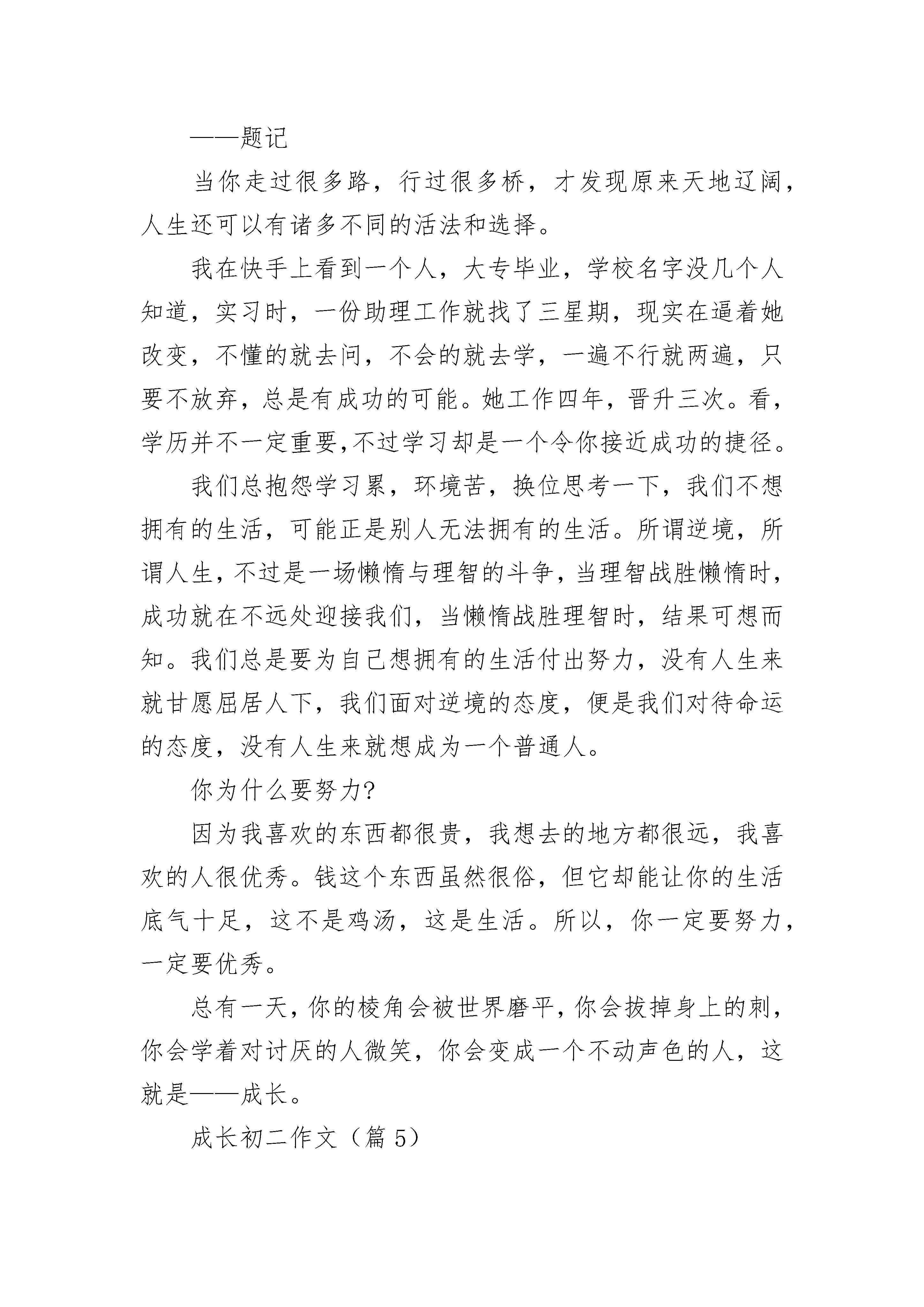 ——题记

当你走过很多路，行过很多桥，才发现原来天地辽阔，人生还可以有诸多不同的活法和选择。

我在快手上看到一个人，大专毕业，学校名字没几个人知道，实习时，一份助理工作就找了三星期，现实在逼着她改变，不懂的就去问，不会的就去学，一遍不行就两遍，只要不放弃，总是有成功的可能。她工作四年，晋升三次。看，学历并不一定重要,不过学习却是一个令你接近成功的捷径。

我们总抱怨学习累，环境苦，换位思考一下，我们不想拥有的生活，可能正是别人无法拥有的生活。所谓逆境，所谓人生，不过是一场懒惰与理智的斗争，当理智战胜懒惰时，成功就在不远处迎接我们，当懒惰战胜理智时，结果可想而知。我们总是要为自己想拥有的生活付出努力，没有人生来就甘愿屈居人下，我们面对逆境的态度，便是我们对待命运的态度，没有人生来就想成为一个普通人。

你为什么要努力?

因为我喜欢的东西都很贵，我想去的地方都很远，我喜欢的人很优秀。钱这个东西虽然很俗，但它却能让你的生活底气十足，这不是鸡汤，这是生活。所以，你一定要努力，一定要优秀。

总有一天，你的棱角会被世界磨平，你会拔掉身上的刺，你会学着对讨厌的人微笑，你会变成一个不动声色的人，这就是——成长。

成长初二作文（篇 5）